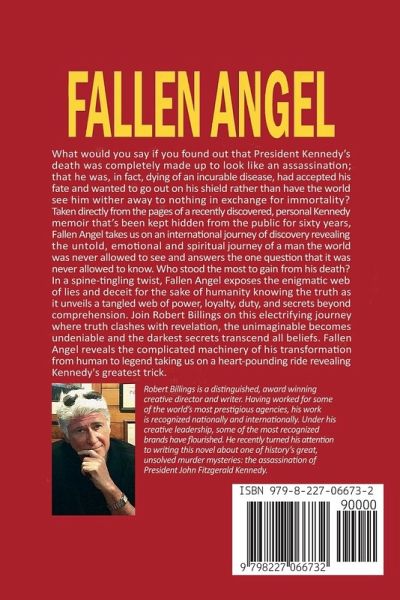 FALLEN ANGEL

What would you say if you found out that President Kennedy's death was completely made up to look like an assassination; that he was, in fact, dying of an incurable disease, had accepted his fate and wanted to go out on his shield rather than have the world see him wither away to nothing in exchange for immortality? Taken directly from the pages of a recently discovered, personal Kennedy memoir that's been kept hidden from the public for sixty years, Fallen Angel takes us on an international journey of discovery revealing the untold, emotional and spiritual journey of a man the world was never allowed to see and answers the one question that it was never allowed to know. Who stood the most to gain from his death? In a spine-tingling twist, Fallen Angel exposes the enigmatic web of lies and deceit for the sake of humanity knowing the truth as it unveils a tangled web of power, loyalty, duty, and secrets beyond comprehension. Join Robert Billings on this electrifying journey where truth clashes with revelation, the unimaginable becomes undeniable and the darkest secrets transcend all beliefs. Fallen Angel reveals the complicated machinery of his transformation from human to legend taking us on a heart-pounding ride revealing Kennedy's greatest trick.

Robert Billings is a distinguished, award winning creative director and writer. Having worked for some of the world's most prestigious agencies, his work is recognized nationally and internationally. Under his creative leadership, some of the most recognized brands have flourished. He recently turned his attention to writing this novel about one of history's great, unsolved murder mysteries: the assassination of President John Fitzgerald Kennedy.

ISBN 979-8-227-06673-2
90000
9 798227 066732